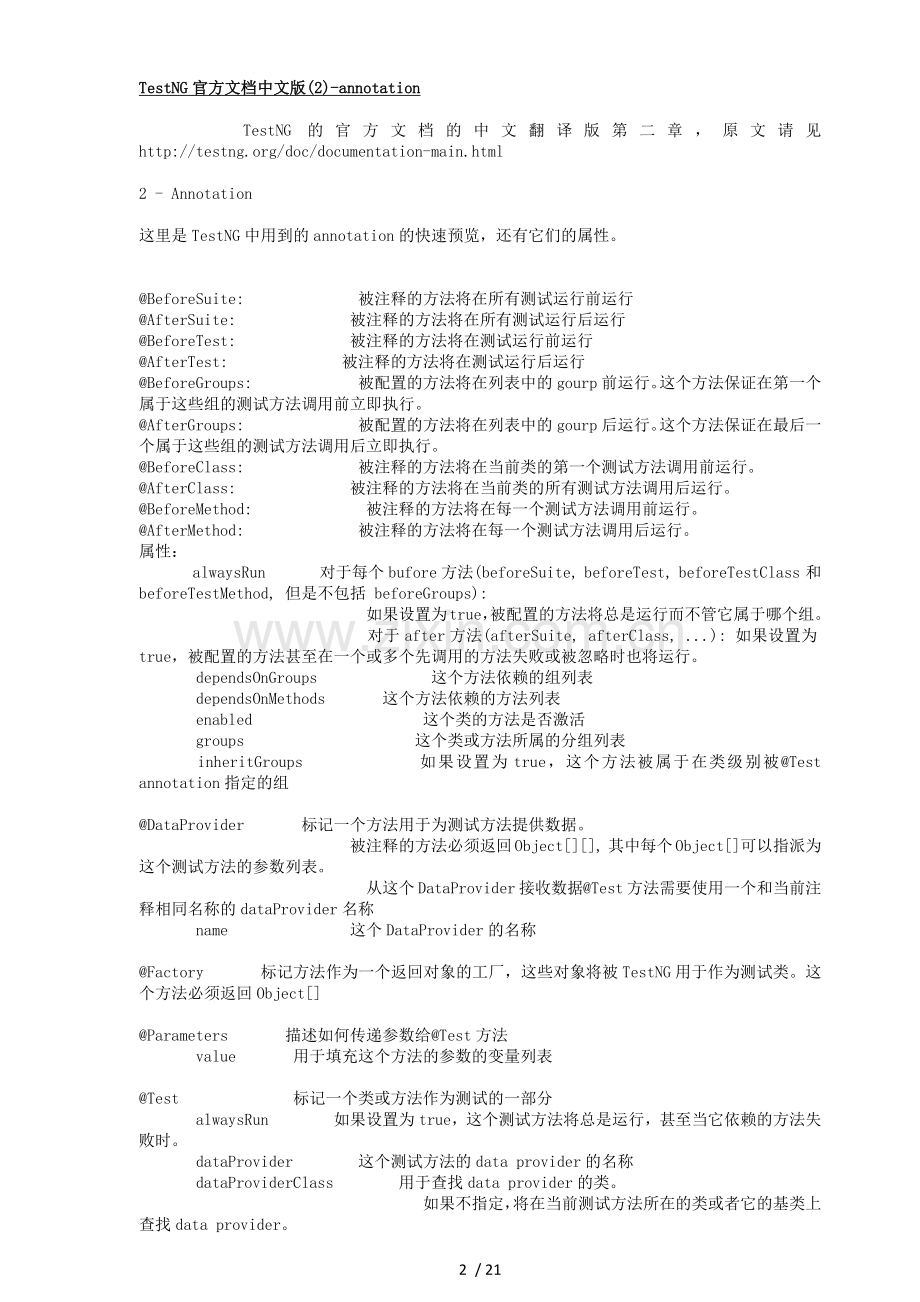 TestNG官方文档中文版(2)-annotation

TestNG 的官方文档的中文翻译版第二章，原文请见 http://testng.org/doc/documentation-main.html

2 - Annotation

这里是TestNG中用到的annotation的快速预览，还有它们的属性。

@BeforeSuite: 被注释的方法将在所有测试运行前运行
@AfterSuite: 被注释的方法将在所有测试运行后运行
@BeforeTest: 被注释的方法将在测试运行前运行
@AfterTest: 被注释的方法将在测试运行后运行
@BeforeGroups: 被配置的方法将在列表中的gourp前运行。这个方法保证在第一个属于这些组的测试方法调用前立即执行。
@AfterGroups: 被配置的方法将在列表中的gourp后运行。这个方法保证在最后一个属于这些组的测试方法调用后立即执行。
@BeforeClass: 被注释的方法将在当前类的第一个测试方法调用前运行。
@AfterClass: 被注释的方法将在当前类的所有测试方法调用后运行。
@BeforeMethod: 被注释的方法将在每一个测试方法调用前运行。
@AfterMethod: 被注释的方法将在每一个测试方法调用后运行。
属性：
alwaysRun 对于每个bufore方法(beforeSuite, beforeTest, beforeTestClass 和 beforeTestMethod, 但是不包括 beforeGroups):
如果设置为true,被配置的方法将总是运行而不管它属于哪个组。
对于after方法(afterSuite, afterClass, ...): 如果设置为true，被配置的方法甚至在一个或多个先调用的方法失败或被忽略时也将运行。
dependsOnGroups 这个方法依赖的组列表
dependsOnMethods 这个方法依赖的方法列表
enabled 这个类的方法是否激活
groups 这个类或方法所属的分组列表
inheritGroups 如果设置为true，这个方法被属于在类级别被@Test annotation指定的组

@DataProvider 标记一个方法用于为测试方法提供数据。
被注释的方法必须返回Object[][], 其中每个Object[]可以指派为这个测试方法的参数列表。
从这个DataProvider接收数据@Test方法需要使用一个和当前注释相同名称的dataProvider名称
name 这个DataProvider的名称

@Factory 标记方法作为一个返回对象的工厂，这些对象将被TestNG用于作为测试类。这个方法必须返回Object[]

@Parameters 描述如何传递参数给@Test方法
value 用于填充这个方法的参数的变量列表

@Test 标记一个类或方法作为测试的一部分
alwaysRun 如果设置为true，这个测试方法将总是运行，甚至当它依赖的方法失败时。
dataProvider 这个测试方法的data provider的名称
dataProviderClass 用于查找data provider的类。
如果不指定,将在当前测试方法所在的类或者它的基类上查找data provider。

2 / 21